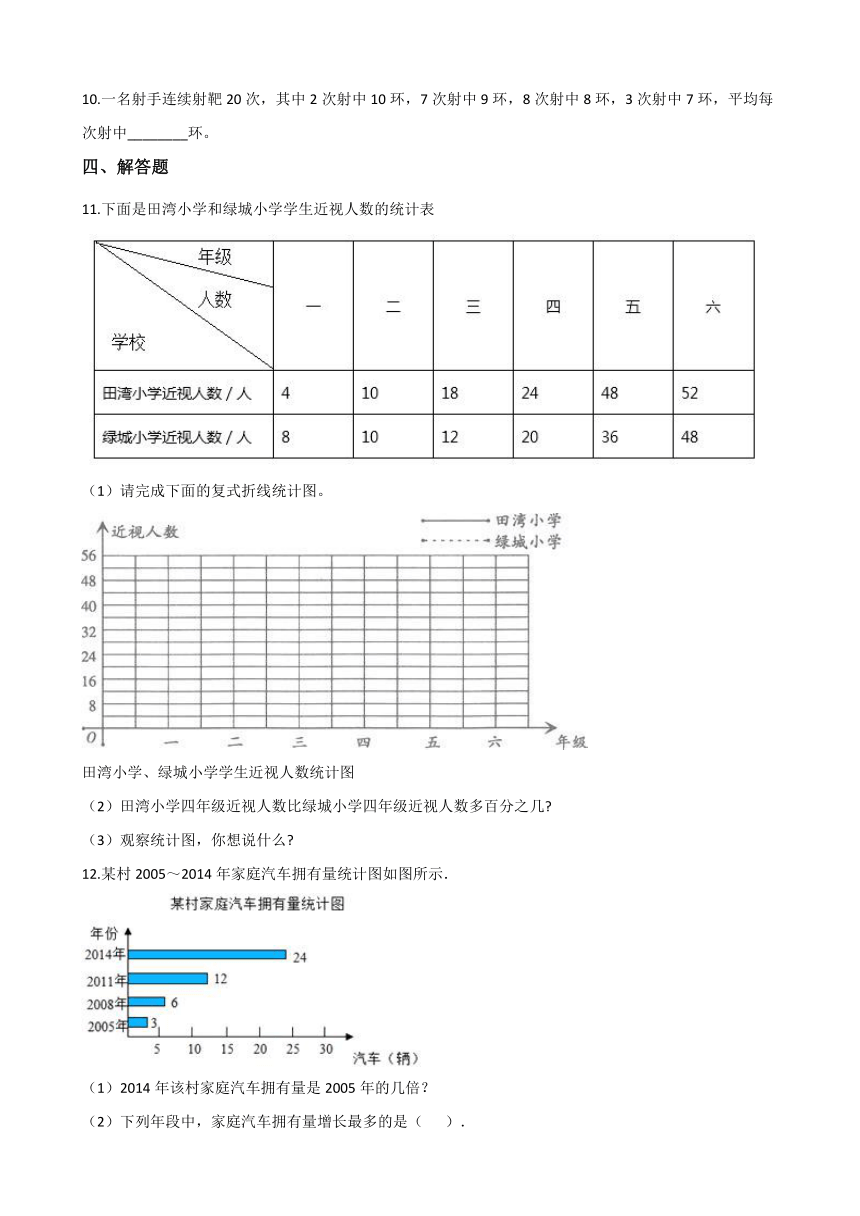 10.一名射手连续射靶 20 次，其中 2 次射中 10 环，7 次射中 9 环，8 次射中 8 环，3 次射中 7 环，平均每次射中________环。

四、解答题

11.下面是田湾小学和绿城小学学生近视人数的统计表

| 年级 人数 学校 | 一 | 二 | 三 | 四 | 五 | 六 |
|---|---|---|---|---|---|---|
| 田湾小学近视人数 / 人 | 4 | 10 | 18 | 24 | 48 | 52 |
| 绿城小学近视人数 / 人 | 8 | 10 | 12 | 20 | 36 | 48 |

（1）请完成下面的复式折线统计图。

近视人数
田湾小学
绿城小学
56
48
40
32
24
16
8
0
一 二 三 四 五 六 年级

田湾小学、绿城小学学生近视人数统计图

（2）田湾小学四年级近视人数比绿城小学四年级近视人数多百分之几?

（3）观察统计图，你想说什么?

12.某村 2005～2014 年家庭汽车拥有量统计图如图所示.

某村家庭汽车拥有量统计图

年份
2014年 24
2011年 12
2008年 6
2005年 3
5 10 15 20 25 30
汽车（辆）

（1）2014 年该村家庭汽车拥有量是 2005 年的几倍？

（2）下列年段中，家庭汽车拥有量增长最多的是（　　）.